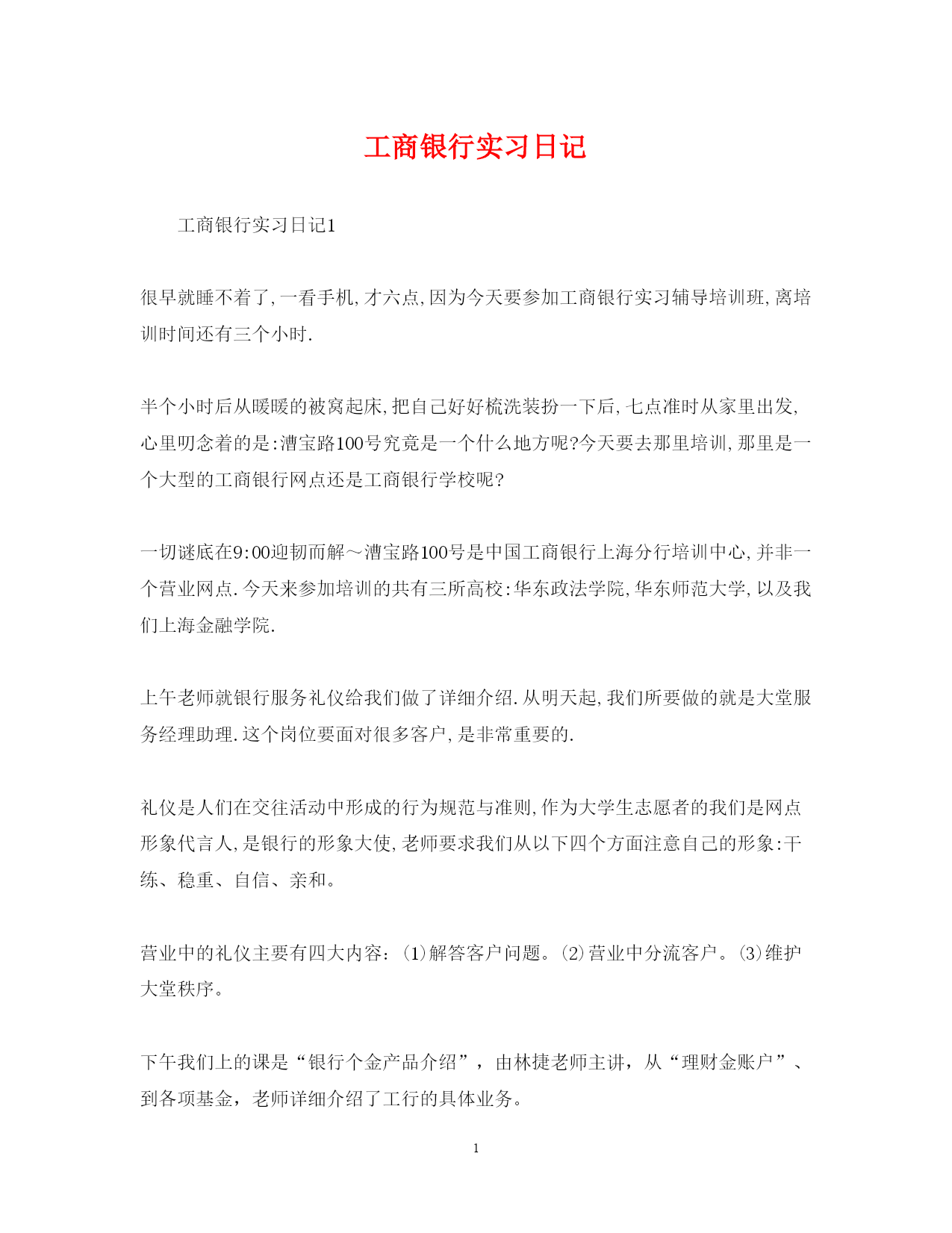 工商银行实习日记

工商银行实习日记1

很早就睡不着了,一看手机,才六点,因为今天要参加工商银行实习辅导培训班,离培训时间还有三个小时.

半个小时后从暖暖的被窝起床,把自己好好梳洗装扮一下后,七点准时从家里出发,心里叨念着的是:漕宝路100号究竟是一个什么地方呢?今天要去那里培训,那里是一个大型的工商银行网点还是工商银行学校呢?

一切谜底在9:00迎韧而解~漕宝路100号是中国工商银行上海分行培训中心,并非一个营业网点.今天来参加培训的共有三所高校:华东政法学院,华东师范大学,以及我们上海金融学院.

上午老师就银行服务礼仪给我们做了详细介绍.从明天起,我们所要做的就是大堂服务经理助理.这个岗位要面对很多客户,是非常重要的.

礼仪是人们在交往活动中形成的行为规范与准则,作为大学生志愿者的我们是网点形象代言人,是银行的形象大使,老师要求我们从以下四个方面注意自己的形象:干练、稳重、自信、亲和。

营业中的礼仪主要有四大内容:(1)解答客户问题。(2)营业中分流客户。(3)维护大堂秩序。

下午我们上的课是“银行个金产品介绍”,由林捷老师主讲,从“理财金账户”、到各项基金,老师详细介绍了工行的具体业务。

1